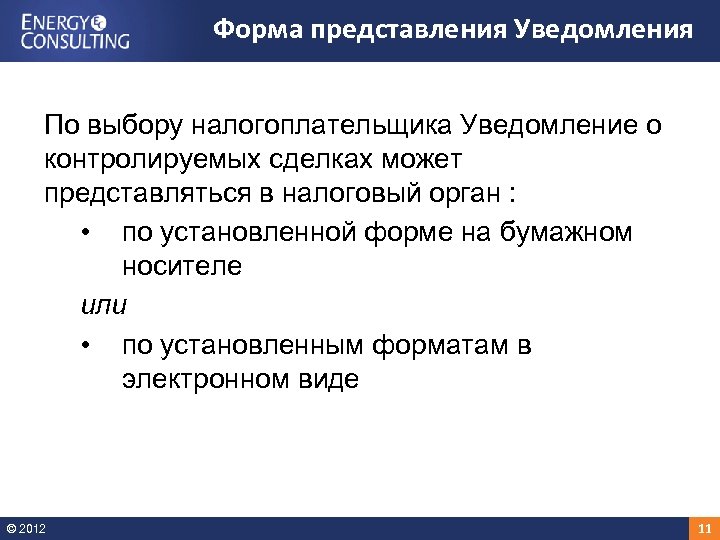 ENERGY CONSULTING

Форма представления Уведомления

По выбору налогоплательщика Уведомление о контролируемых сделках может представляться в налоговый орган :

• по установленной форме на бумажном носителе

или

• по установленным форматам в электронном виде

© 2012

11